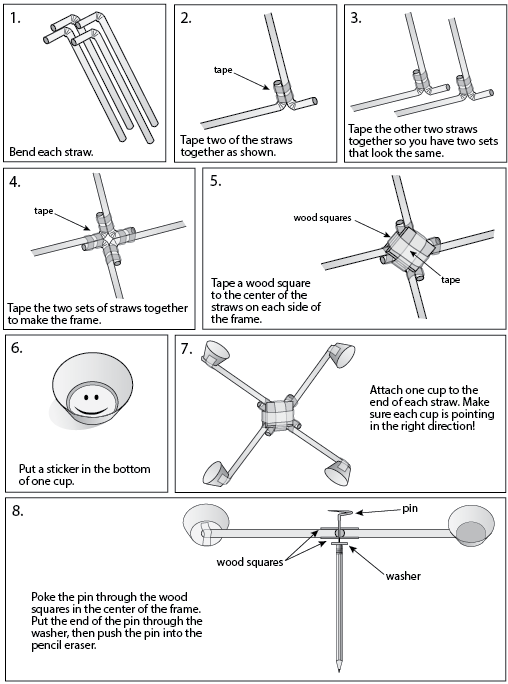 1.

Bend each straw.

2.

tape

Tape two of the straws together as shown.

3.

Tape the other two straws together so you have two sets that look the same.

4.

tape

Tape the two sets of straws together to make the frame.

5.

wood squares

tape

Tape a wood square to the center of the straws on each side of the frame.

6.

Put a sticker in the bottom of one cup.

7.

Attach one cup to the end of each straw. Make sure each cup is pointing in the right direction!

8.

pin

wood squares

washer

Poke the pin through the wood squares in the center of the frame. Put the end of the pin through the washer, then push the pin into the pencil eraser.